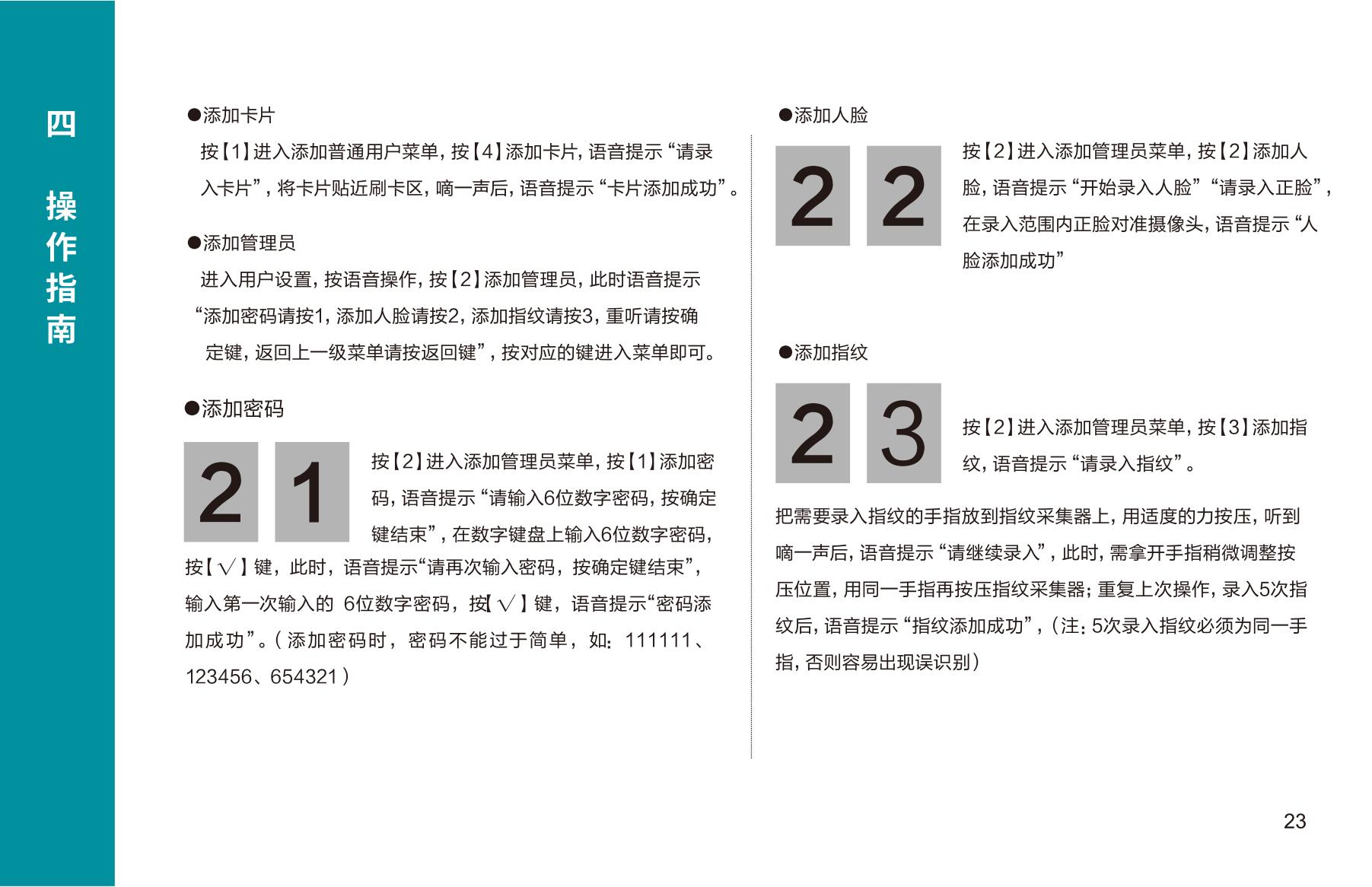 四

操作指南

●添加卡片

按【1】进入添加普通用户菜单，按【4】添加卡片，语音提示“请录入卡片”，将卡片贴近刷卡区，嘀一声后，语音提示“卡片添加成功”。

●添加管理员

进入用户设置，按语音操作，按【2】添加管理员，此时语音提示“添加密码请按1，添加人脸请按2，添加指纹请按3，重听请按确定键，返回上一级菜单请按返回键”，按对应的键进入菜单即可。

●添加密码

2 1

按【2】进入添加管理员菜单，按【1】添加密码，语音提示“请输入6位数字密码，按确定键结束”，在数字键盘上输入6位数字密码，按【√】键，此时，语音提示“请再次输入密码，按确定键结束”，输入第一次输入的 6位数字密码，按【√】键，语音提示“密码添加成功”。（添加密码时，密码不能过于简单，如：111111、123456、654321）

●添加人脸

2 2

按【2】进入添加管理员菜单，按【2】添加人脸，语音提示“开始录入人脸”“请录入正脸”，在录入范围内正脸对准摄像头，语音提示“人脸添加成功”

●添加指纹

2 3

按【2】进入添加管理员菜单，按【3】添加指纹，语音提示“请录入指纹”。

把需要录入指纹的手指放到指纹采集器上，用适度的力按压，听到嘀一声后，语音提示“请继续录入”，此时，需拿开手指稍微调整按压位置，用同一手指再按压指纹采集器；重复上次操作，录入5次指纹后，语音提示“指纹添加成功”，（注：5次录入指纹必须为同一手指，否则容易出现误识别）

23